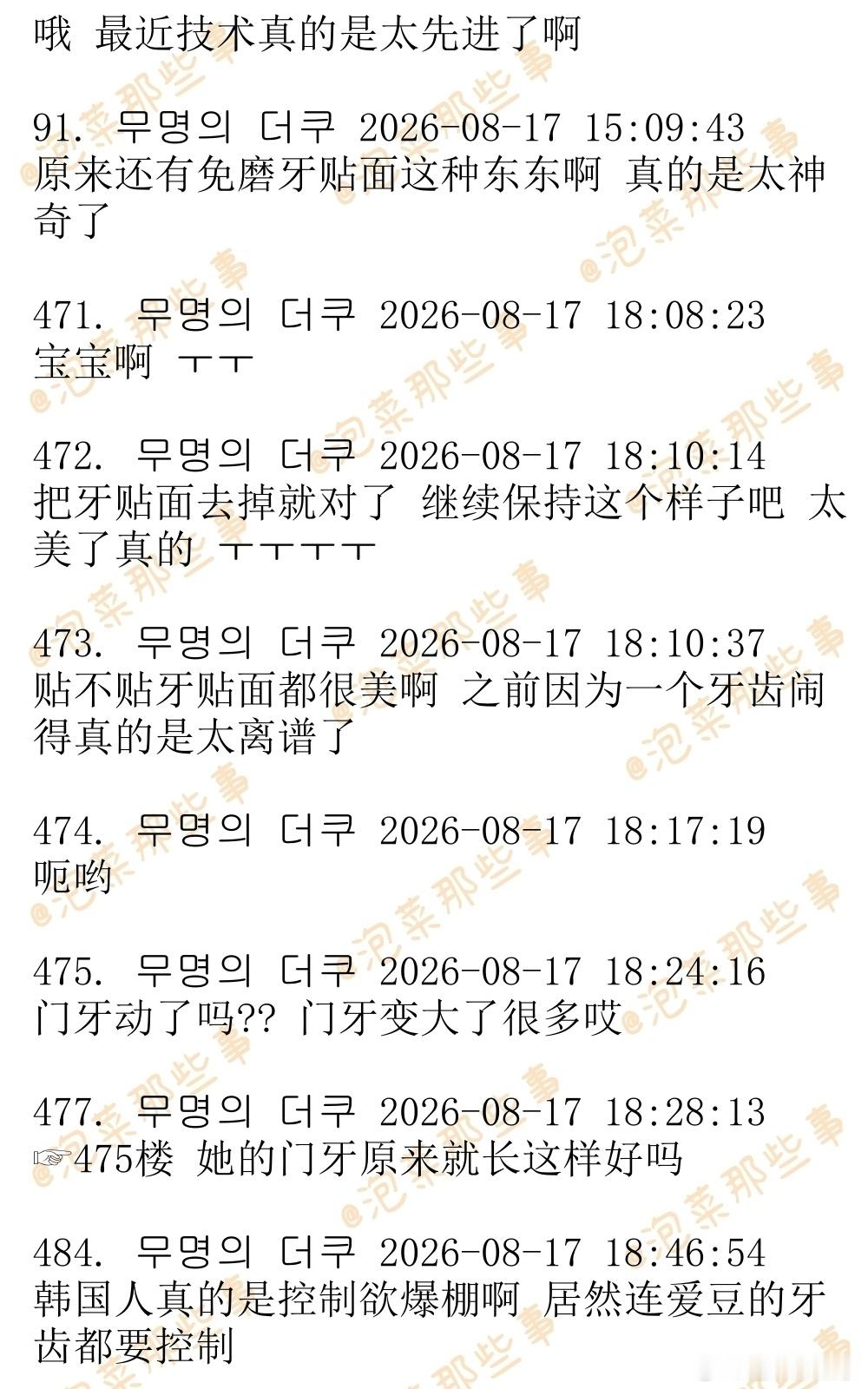 哦 最近技术真的是太先进了啊

91. 무명의 더쿠 2026-08-17 15:09:43
原来还有免磨牙贴面这种东东啊 真的是太神奇了

471. 무명의 더쿠 2026-08-17 18:08:23
宝宝啊 ㅜㅜ

472. 무명의 더쿠 2026-08-17 18:10:14
把牙贴面去掉就对了 继续保持这个样子吧 太美了真的 ㅜㅜㅜㅜ

473. 무명의 더쿠 2026-08-17 18:10:37
贴不贴牙贴面都很美啊 之前因为一个牙齿闹得真的是太离谱了

474. 무명의 더쿠 2026-08-17 18:17:19
呃哟

475. 무명의 더쿠 2026-08-17 18:24:16
门牙动了吗?? 门牙变大了很多哎

477. 무명의 더쿠 2026-08-17 18:28:13
☞475楼 她的门牙原来就长这样好吗

484. 무명의 더쿠 2026-08-17 18:46:54
韩国人真的是控制欲爆棚啊 居然连爱豆的牙齿都要控制

@泡菜那些事